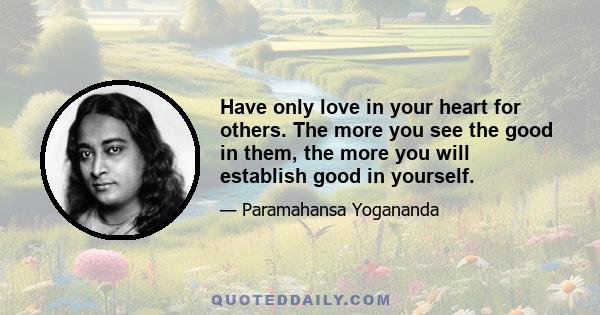 Have only love in your heart for others. The more you see the good in them, the more you will establish good in yourself.

— Paramahansa Yogananda

QUOTEDDAILY.COM